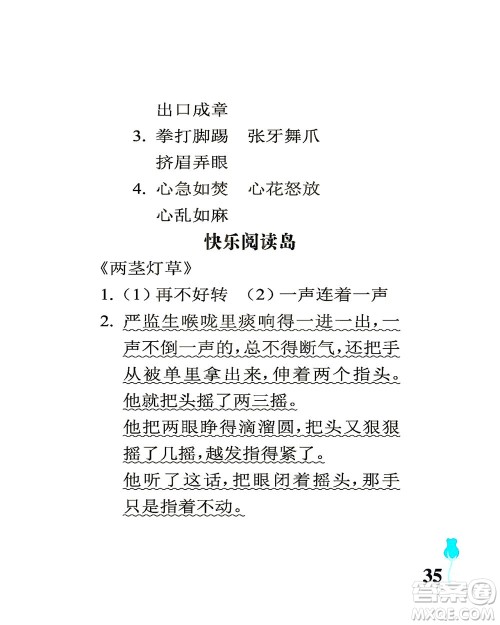 出口成章

3. 拳打脚踢　张牙舞爪

挤眉弄眼

4. 心急如焚　心花怒放

心乱如麻

快乐阅读岛

《两茎灯草》

1.（1）再不好转　（2）一声连着一声

2. 严监生喉咙里痰响得一进一出，一声不倒一声的，总不得断气，还把手从被单里拿出来，伸着两个指头。

他就把头摇了两三摇。

他把两眼睁得滴溜圆，把头又狠狠摇了几摇，越发指得紧了。

他听了这话，把眼闭着摇头，那手只是指着不动。

35

答案圈
MXQE.COM